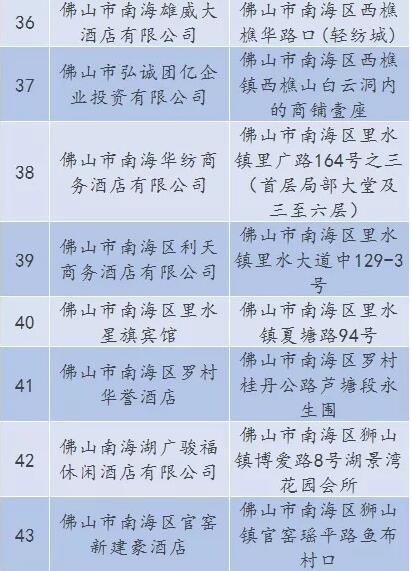 | 36 | 佛山市南海雄威大酒店有限公司 | 佛山市南海区西樵樵华路口(轻纺城) |
|---|---|---|
| 37 | 佛山市弘诚团亿企业投资有限公司 | 佛山市南海区西樵镇西樵山白云洞内的商铺壹座 |
| 38 | 佛山市南海华纺商务酒店有限公司 | 佛山市南海区里水镇里广路164号之三(首层局部大堂及三至六层) |
| 39 | 佛山市南海区利天商务酒店有限公司 | 佛山市南海区里水镇里水大道中129-3号 |
| 40 | 佛山市南海区里水星旗宾馆 | 佛山市南海区里水镇夏塘路94号 |
| 41 | 佛山市南海区罗村华誉酒店 | 佛山市南海区罗村桂丹公路芦塘段永生围 |
| 42 | 佛山南海湖广骏福休闲酒店有限公司 | 佛山市南海区狮山镇博爱路8号湖景湾花园会所 |
| 43 | 佛山市南海区官窑新建豪酒店 | 佛山市南海区狮山镇官窑瑶平路鱼布村口 |